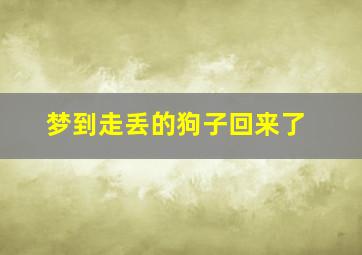 梦到走丢的狗子回来了